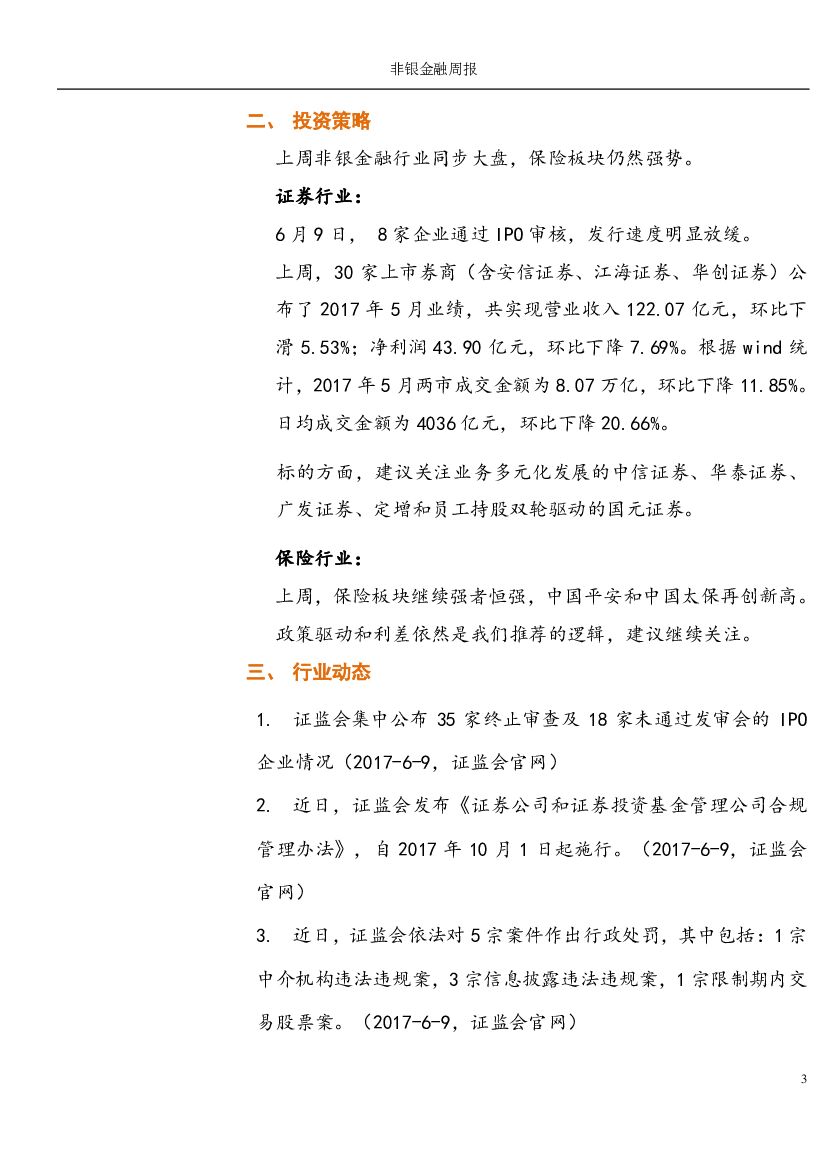 非银金融周报

二、 投资策略

上周非银金融行业同步大盘，保险板块仍然强势。

证券行业：

6月9日， 8家企业通过IPO审核，发行速度明显放缓。

上周，30家上市券商（含安信证券、江海证券、华创证券）公布了2017年5月业绩，共实现营业收入122.07亿元，环比下滑5.53%；净利润43.90亿元，环比下降7.69%。根据wind统计，2017年5月两市成交金额为8.07万亿，环比下降11.85%。日均成交金额为4036亿元，环比下降20.66%。

标的方面，建议关注业务多元化发展的中信证券、华泰证券、广发证券、定增和员工持股双轮驱动的国元证券。

保险行业：

上周，保险板块继续强者恒强，中国平安和中国太保再创新高。政策驱动和利差依然是我们推荐的逻辑，建议继续关注。

三、 行业动态

1. 证监会集中公布35家终止审查及18家未通过发审会的IPO企业情况（2017-6-9，证监会官网）

2. 近日，证监会发布《证券公司和证券投资基金管理公司合规管理办法》，自2017年10月1日起施行。（2017-6-9，证监会官网）

3. 近日，证监会依法对5宗案件作出行政处罚，其中包括：1宗中介机构违法违规案，3宗信息披露违法违规案，1宗限制期内交易股票案。（2017-6-9，证监会官网）

3